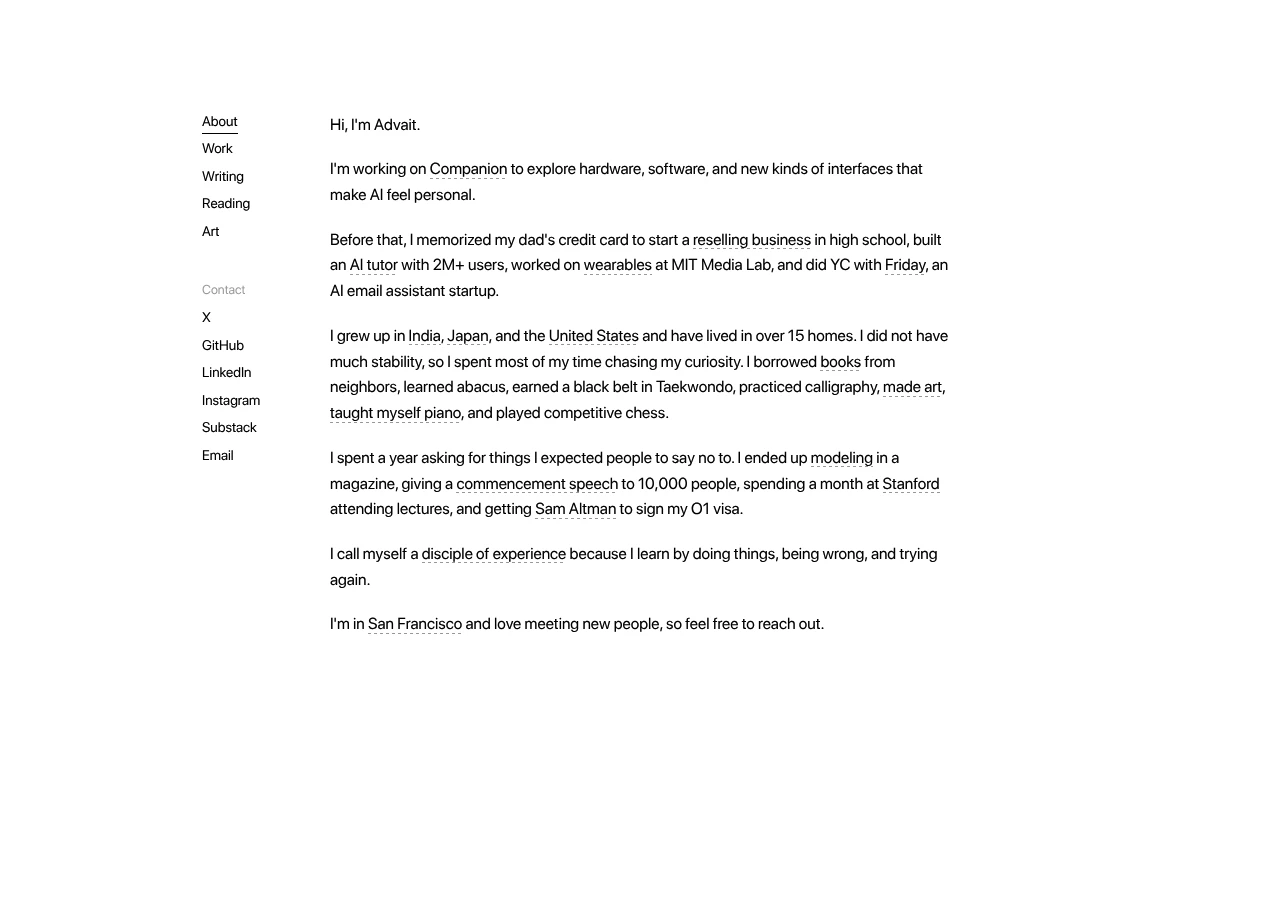 About
Work
Writing
Reading
Art

Contact
X
GitHub
LinkedIn
Instagram
Substack
Email

Hi, I'm Advait.

I'm working on Companion to explore hardware, software, and new kinds of interfaces that make AI feel personal.

Before that, I memorized my dad's credit card to start a reselling business in high school, built an AI tutor with 2M+ users, worked on wearables at MIT Media Lab, and did YC with Friday, an AI email assistant startup.

I grew up in India, Japan, and the United States and have lived in over 15 homes. I did not have much stability, so I spent most of my time chasing my curiosity. I borrowed books from neighbors, learned abacus, earned a black belt in Taekwondo, practiced calligraphy, made art, taught myself piano, and played competitive chess.

I spent a year asking for things I expected people to say no to. I ended up modeling in a magazine, giving a commencement speech to 10,000 people, spending a month at Stanford attending lectures, and getting Sam Altman to sign my O1 visa.

I call myself a disciple of experience because I learn by doing things, being wrong, and trying again.

I'm in San Francisco and love meeting new people, so feel free to reach out.